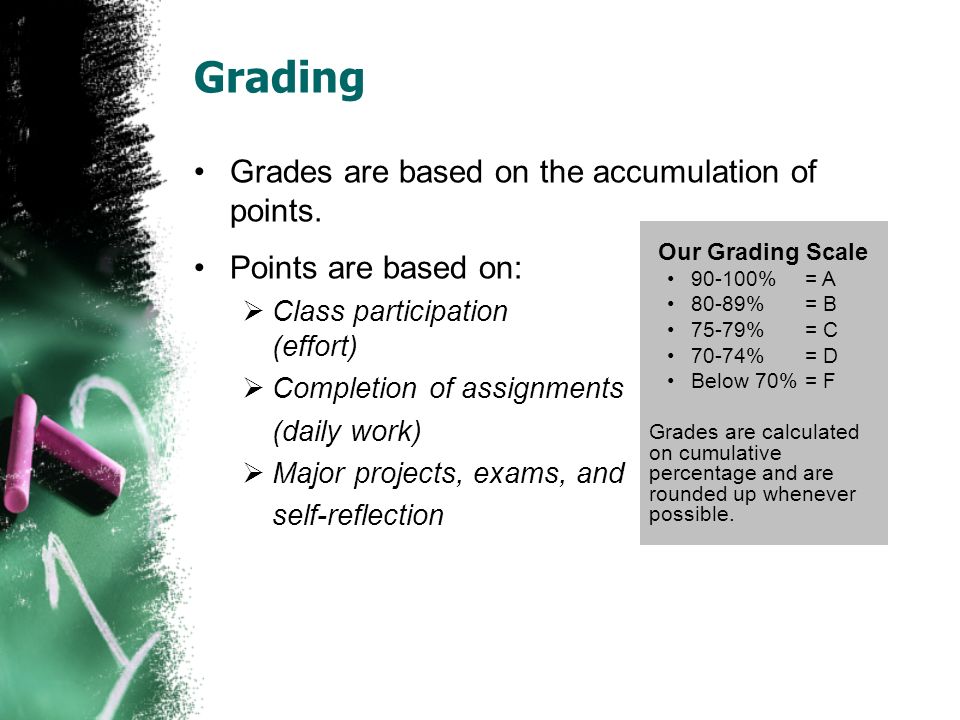 Grading

• Grades are based on the accumulation of points.

• Points are based on:
➢ Class participation (effort)
➢ Completion of assignments (daily work)
➢ Major projects, exams, and self-reflection

Our Grading Scale
• 90-100% = A
• 80-89% = B
• 75-79% = C
• 70-74% = D
• Below 70% = F

Grades are calculated on cumulative percentage and are rounded up whenever possible.